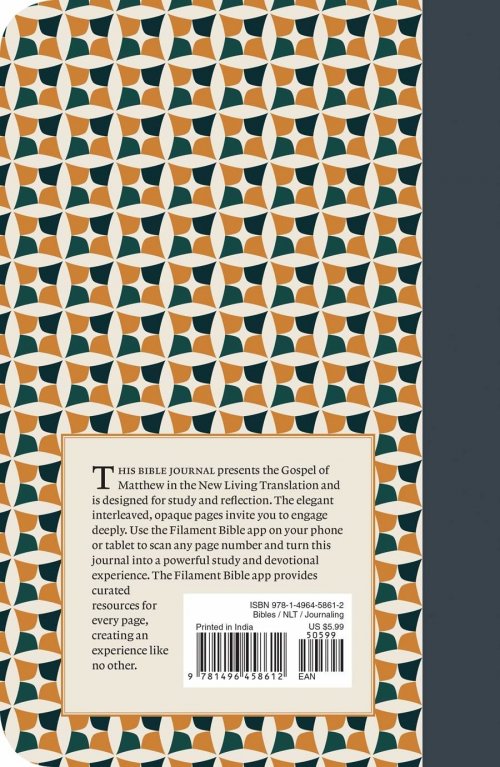 THIS BIBLE JOURNAL presents the Gospel of Matthew in the New Living Translation and is designed for study and reflection. The elegant interleaved, opaque pages invite you to engage deeply. Use the Filament Bible app on your phone or tablet to scan any page number and turn this journal into a powerful study and devotional experience. The Filament Bible app provides curated resources for every page, creating an experience like no other.

ISBN 978-1-4964-5861-2
Bibles / NLT / Journaling
Printed in India
US $5.99
50599
9 781496 458612
EAN